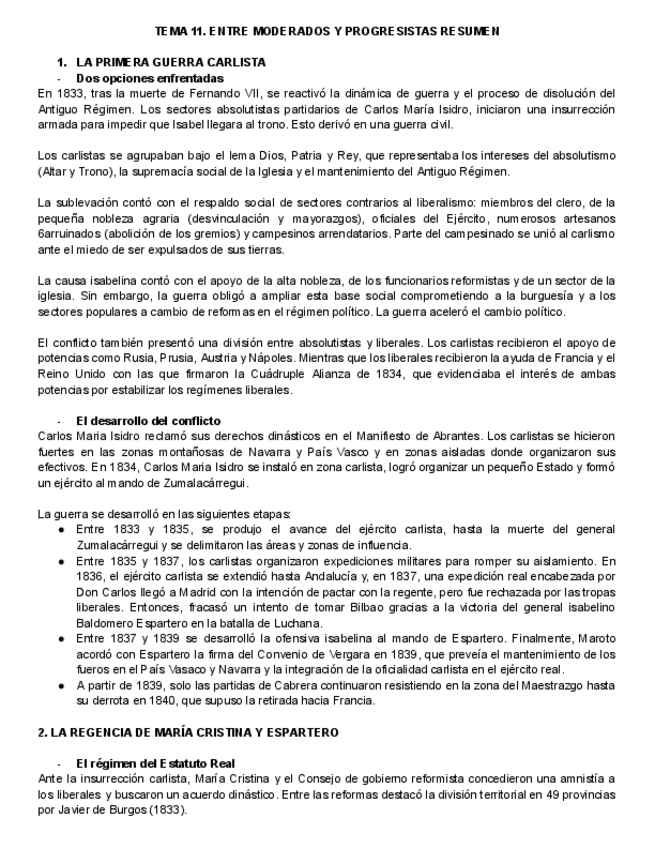 TEMA 11. ENTRE MODERADOS Y PROGRESISTAS RESUMEN

1. LA PRIMERA GUERRA CARLISTA

- Dos opciones enfrentadas

En 1833, tras la muerte de Fernando VII, se reactivó la dinámica de guerra y el proceso de disolución del Antiguo Régimen. Los sectores absolutistas partidarios de Carlos María Isidro, iniciaron una insurrección armada para impedir que Isabel llegara al trono. Esto derivó en una guerra civil.

Los carlistas se agrupaban bajo el lema Dios, Patria y Rey, que representaba los intereses del absolutismo (Altar y Trono), la supremacía social de la Iglesia y el mantenimiento del Antiguo Régimen.

La sublevación contó con el respaldo social de sectores contrarios al liberalismo: miembros del clero, de la pequeña nobleza agraria (desvinculación y mayorazgos), oficiales del Ejército, numerosos artesanos 6arruinados (abolición de los gremios) y campesinos arrendatarios. Parte del campesinado se unió al carlismo ante el miedo de ser expulsados de sus tierras.

La causa isabelina contó con el apoyo de la alta nobleza, de los funcionarios reformistas y de un sector de la iglesia. Sin embargo, la guerra obligó a ampliar esta base social comprometiendo a la burguesía y a los sectores populares a cambio de reformas en el régimen político. La guerra aceleró el cambio político.

El conflicto también presentó una división entre absolutistas y liberales. Los carlistas recibieron el apoyo de potencias como Rusia, Prusia, Austria y Nápoles. Mientras que los liberales recibieron la ayuda de Francia y el Reino Unido con las que firmaron la Cuádruple Alianza de 1834, que evidenciaba el interés de ambas potencias por estabilizar los regímenes liberales.

- El desarrollo del conflicto

Carlos Maria Isidro reclamó sus derechos dinásticos en el Manifiesto de Abrantes. Los carlistas se hicieron fuertes en las zonas montañosas de Navarra y País Vasco y en zonas aisladas donde organizaron sus efectivos. En 1834, Carlos Maria Isidro se instaló en zona carlista, logró organizar un pequeño Estado y formó un ejército al mando de Zumalacárregui.

La guerra se desarrolló en las siguientes etapas:

● Entre 1833 y 1835, se produjo el avance del ejército carlista, hasta la muerte del general Zumalacárregui y se delimitaron las áreas y zonas de influencia.
● Entre 1835 y 1837, los carlistas organizaron expediciones militares para romper su aislamiento. En 1836, el ejército carlista se extendió hasta Andalucía y, en 1837, una expedición real encabezada por Don Carlos llegó a Madrid con la intención de pactar con la regente, pero fue rechazada por las tropas liberales. Entonces, fracasó un intento de tomar Bilbao gracias a la victoria del general isabelino Baldomero Espartero en la batalla de Luchana.
● Entre 1837 y 1839 se desarrolló la ofensiva isabelina al mando de Espartero. Finalmente, Maroto acordó con Espartero la firma del Convenio de Vergara en 1839, que preveía el mantenimiento de los fueros en el País Vasaco y Navarra y la integración de la oficialidad carlista en el ejército real.
● A partir de 1839, solo las partidas de Cabrera continuaron resistiendo en la zona del Maestrazgo hasta su derrota en 1840, que supuso la retirada hacia Francia.

2. LA REGENCIA DE MARÍA CRISTINA Y ESPARTERO

- El régimen del Estatuto Real

Ante la insurrección carlista, María Cristina y el Consejo de gobierno reformista concedieron una amnistía a los liberales y buscaron un acuerdo dinástico. Entre las reformas destacó la división territorial en 49 provincias por Javier de Burgos (1833).